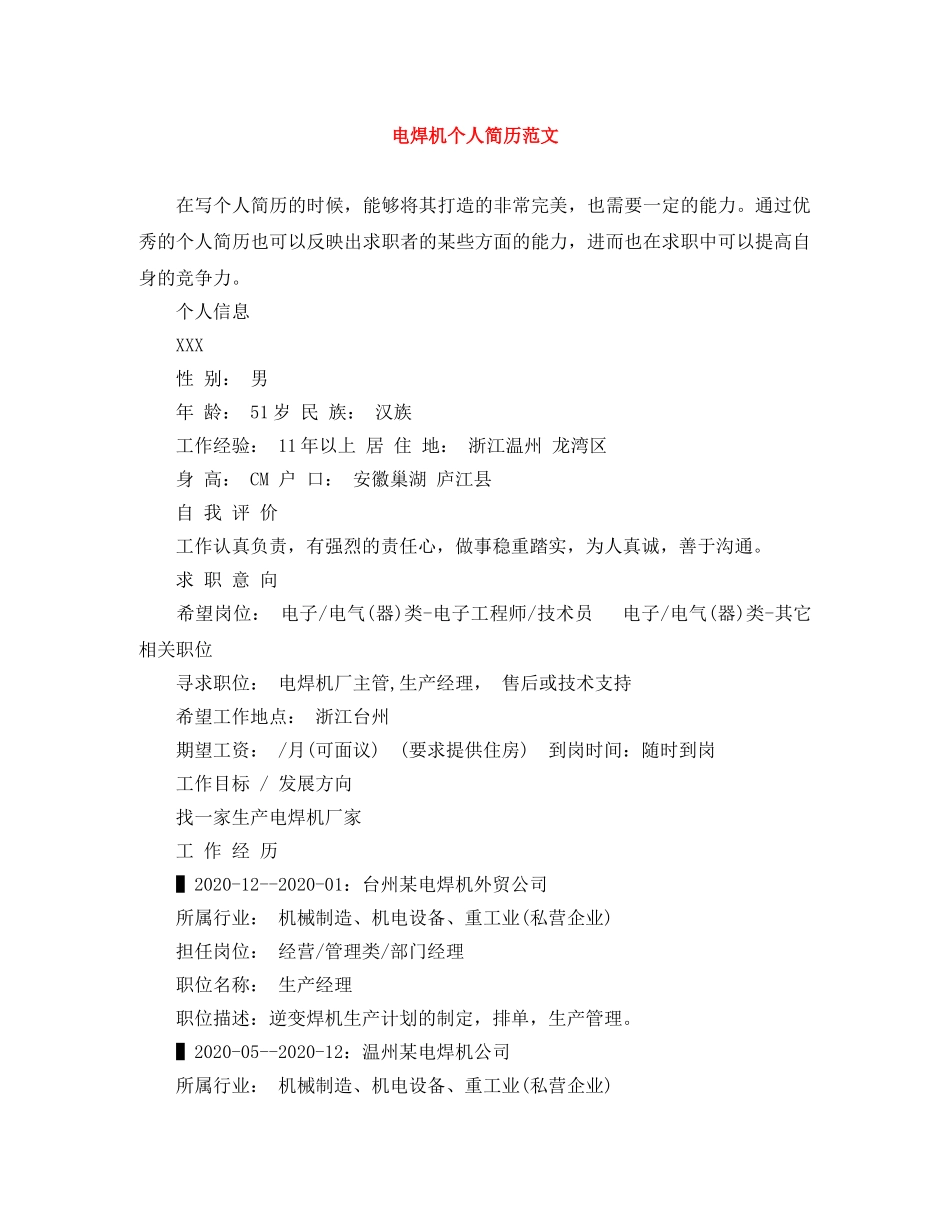 电焊机个人简历范文

在写个人简历的时候，能够将其打造的非常完美，也需要一定的能力。通过优秀的个人简历也可以反映出求职者的某些方面的能力，进而也在求职中可以提高自身的竞争力。

个人信息

XXX

性 别： 男

年 龄： 51岁 民 族： 汉族

工作经验： 11年以上 居 住 地： 浙江温州 龙湾区

身 高： CM 户 口： 安徽巢湖 庐江县

自 我 评 价

工作认真负责，有强烈的责任心，做事稳重踏实，为人真诚，善于沟通。

求 职 意 向

希望岗位： 电子/电气(器)类-电子工程师/技术员 电子/电气(器)类-其它相关职位

寻求职位： 电焊机厂主管,生产经理， 售后或技术支持

希望工作地点： 浙江台州

期望工资： /月(可面议) (要求提供住房) 到岗时间：随时到岗

工作目标 / 发展方向

找一家生产电焊机厂家

工 作 经 历

▌2020-12--2020-01：台州某电焊机外贸公司

所属行业： 机械制造、机电设备、重工业(私营企业)

担任岗位： 经营/管理类/部门经理

职位名称： 生产经理

职位描述：逆变焊机生产计划的制定，排单，生产管理。

▌2020-05--2020-12：温州某电焊机公司

所属行业： 机械制造、机电设备、重工业(私营企业)